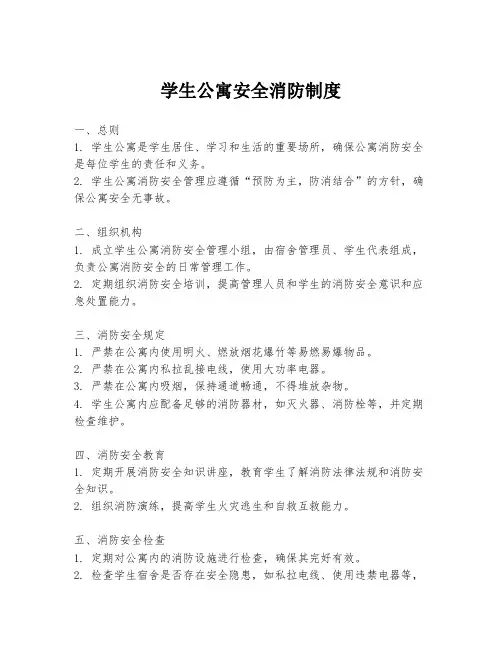 学生公寓安全消防制度

一、总则
1. 学生公寓是学生居住、学习和生活的重要场所，确保公寓消防安全是每位学生的责任和义务。
2. 学生公寓消防安全管理应遵循“预防为主，防消结合”的方针，确保公寓安全无事故。

二、组织机构
1. 成立学生公寓消防安全管理小组，由宿舍管理员、学生代表组成，负责公寓消防安全的日常管理工作。
2. 定期组织消防安全培训，提高管理人员和学生的消防安全意识和应急处置能力。

三、消防安全规定
1. 严禁在公寓内使用明火、燃放烟花爆竹等易燃易爆物品。
2. 严禁在公寓内私拉乱接电线，使用大功率电器。
3. 严禁在公寓内吸烟，保持通道畅通，不得堆放杂物。
4. 学生公寓内应配备足够的消防器材，如灭火器、消防栓等，并定期检查维护。

四、消防安全教育
1. 定期开展消防安全知识讲座，教育学生了解消防法律法规和消防安全知识。
2. 组织消防演练，提高学生火灾逃生和自救互救能力。

五、消防安全检查
1. 定期对公寓内的消防设施进行检查，确保其完好有效。
2. 检查学生宿舍是否存在安全隐患，如私拉电线、使用违禁电器等，